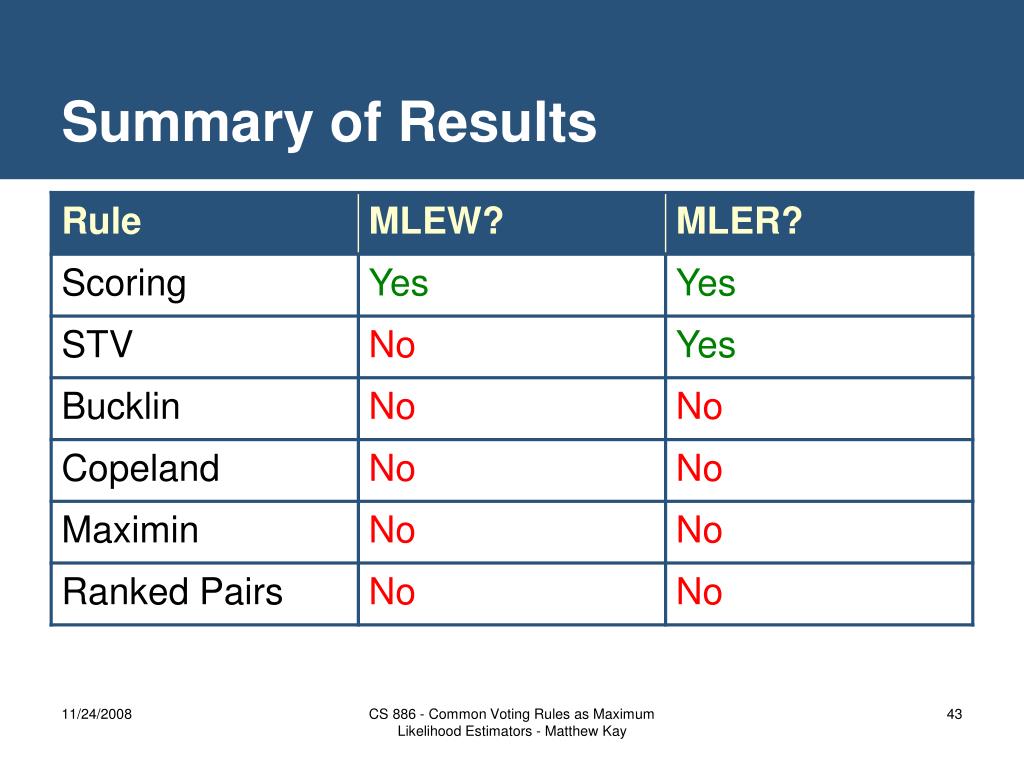 Summary of Results

| Rule | MLEW? | MLER? |
|---|---|---|
| Scoring | Yes | Yes |
| STV | No | Yes |
| Bucklin | No | No |
| Copeland | No | No |
| Maximin | No | No |
| Ranked Pairs | No | No |

11/24/2008

CS 886 - Common Voting Rules as Maximum Likelihood Estimators - Matthew Kay

43